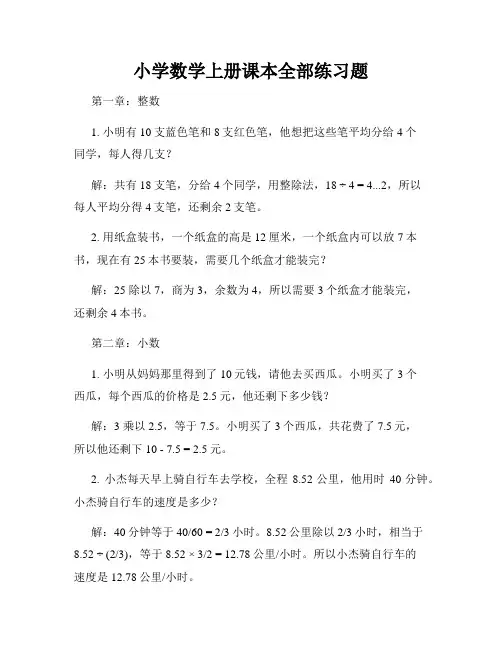 小学数学上册课本全部练习题

第一章：整数

1. 小明有 10 支蓝色笔和 8 支红色笔，他想把这些笔平均分给 4 个同学，每人得几支？

解：共有 18 支笔，分给 4 个同学，用整除法，$18 \div 4 = 4...2$，所以每人平均分得 4 支笔，还剩余 2 支笔。

2. 用纸盒装书，一个纸盒的高是 12 厘米，一个纸盒内可以放 7 本书，现在有 25 本书要装，需要几个纸盒才能装完？

解：25 除以 7，商为 3，余数为 4，所以需要 3 个纸盒才能装完，还剩余 4 本书。

第二章：小数

1. 小明从妈妈那里得到了 10 元钱，请他去买西瓜。小明买了 3 个西瓜，每个西瓜的价格是 2.5 元，他还剩下多少钱？

解：3 乘以 2.5，等于 7.5。小明买了 3 个西瓜，共花费了 7.5 元，所以他还剩下 $10 - 7.5 = 2.5$ 元。

2. 小杰每天早上骑自行车去学校，全程 8.52 公里，他用时 40 分钟。小杰骑自行车的速度是多少？

解：40 分钟等于 $40/60 = 2/3$ 小时。8.52 公里除以 2/3 小时，相当于 $8.52 \div (2/3)$，等于 $8.52 \times 3/2 = 12.78$ 公里/小时。所以小杰骑自行车的速度是 12.78 公里/小时。